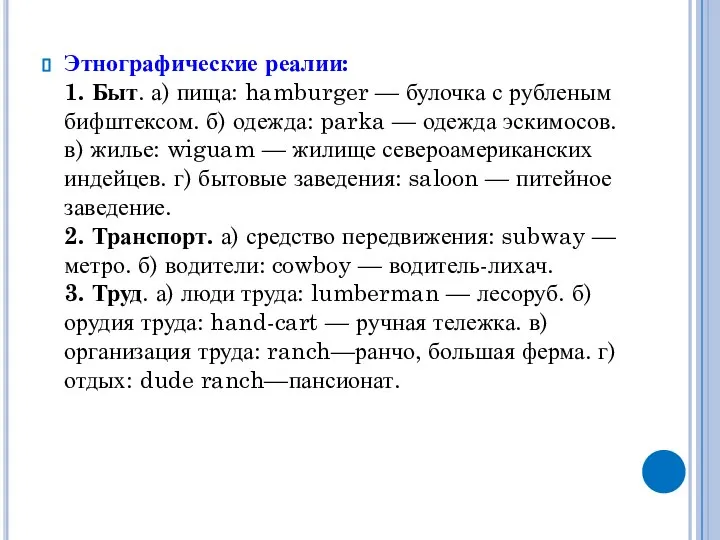 Этнографические реалии:
1. Быт. а) пища: hamburger — булочка с рубленым бифштексом. б) одежда: parka — одежда эскимосов. в) жилье: wiguam — жилище североамериканских индейцев. г) бытовые заведения: saloon — питейное заведение.
2. Транспорт. а) средство передвижения: subway — метро. б) водители: cowboy — водитель-лихач.
3. Труд. а) люди труда: lumberman — лесоруб. б) орудия труда: hand-cart — ручная тележка. в) организация труда: ranch—ранчо, большая ферма. г) отдых: dude ranch—пансионат.